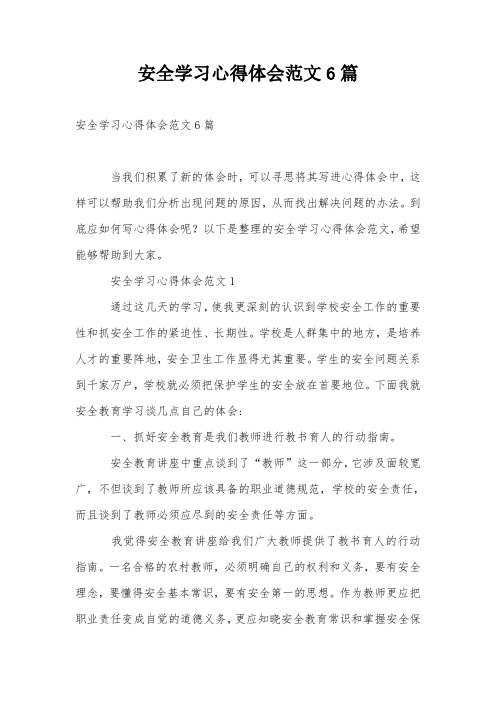 安全学习心得体会范文6篇

安全学习心得体会范文6篇

当我们积累了新的体会时，可以寻思将其写进心得体会中，这样可以帮助我们分析出现问题的原因，从而找出解决问题的办法。到底应如何写心得体会呢？以下是整理的安全学习心得体会范文，希望能够帮助到大家。

安全学习心得体会范文1

通过这几天的学习，使我更深刻的认识到学校安全工作的重要性和抓安全工作的紧迫性、长期性。学校是人群集中的地方，是培养人才的重要阵地，安全卫生工作显得尤其重要。学生的安全问题关系到千家万户，学校就必须把保护学生的安全放在首要地位。下面我就安全教育学习谈几点自己的体会：

一、抓好安全教育是我们教师进行教书育人的行动指南。

安全教育讲座中重点谈到了“教师”这一部分，它涉及面较宽广，不但谈到了教师所应该具备的职业道德规范，学校的安全责任，而且谈到了教师必须应尽到的安全责任等方面。

我觉得安全教育讲座给我们广大教师提供了教书育人的行动指南。一名合格的农村教师，必须明确自己的权利和义务，要有安全理念，要懂得安全基本常识，要有安全第一的思想。作为教师更应把职业责任变成自觉的道德义务，更应知晓安全教育常识和掌握安全保